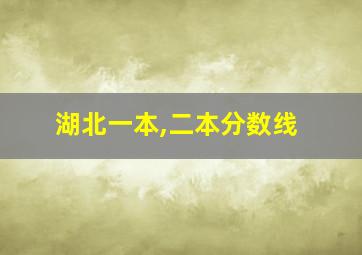 湖北一本,二本分数线